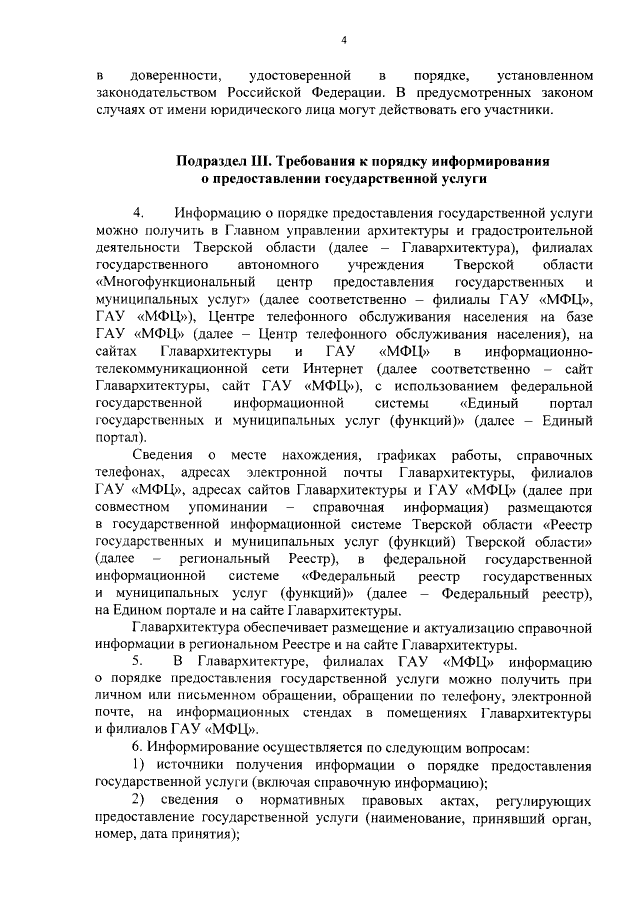 4

в доверенности, удостоверенной в порядке, установленном законодательством Российской Федерации. В предусмотренных законом случаях от имени юридического лица могут действовать его участники.

Подраздел III. Требования к порядку информирования о предоставлении государственной услуги

4. Информацию о порядке предоставления государственной услуги можно получить в Главном управлении архитектуры и градостроительной деятельности Тверской области (далее – Главархитектура), филиалах государственного автономного учреждения Тверской области «Многофункциональный центр предоставления государственных и муниципальных услуг» (далее соответственно – филиалы ГАУ «МФЦ», ГАУ «МФЦ»), Центре телефонного обслуживания населения на базе ГАУ «МФЦ» (далее – Центр телефонного обслуживания населения), на сайтах Главархитектуры и ГАУ «МФЦ» в информационно-телекоммуникационной сети Интернет (далее соответственно – сайт Главархитектуры, сайт ГАУ «МФЦ»), с использованием федеральной государственной информационной системы «Единый портал государственных и муниципальных услуг (функций)» (далее – Единый портал).

Сведения о месте нахождения, графиках работы, справочных телефонах, адресах электронной почты Главархитектуры, филиалов ГАУ «МФЦ», адресах сайтов Главархитектуры и ГАУ «МФЦ» (далее при совместном упоминании – справочная информация) размещаются в государственной информационной системе Тверской области «Реестр государственных и муниципальных услуг (функций) Тверской области» (далее – региональный Реестр), в федеральной государственной информационной системе «Федеральный реестр государственных и муниципальных услуг (функций)» (далее – Федеральный реестр), на Едином портале и на сайте Главархитектуры.

Главархитектура обеспечивает размещение и актуализацию справочной информации в региональном Реестре и на сайте Главархитектуры.

5. В Главархитектуре, филиалах ГАУ «МФЦ» информацию о порядке предоставления государственной услуги можно получить при личном или письменном обращении, обращении по телефону, электронной почте, на информационных стендах в помещениях Главархитектуры и филиалов ГАУ «МФЦ».

6. Информирование осуществляется по следующим вопросам:

1) источники получения информации о порядке предоставления государственной услуги (включая справочную информацию);

2) сведения о нормативных правовых актах, регулирующих предоставление государственной услуги (наименование, принявший орган, номер, дата принятия);